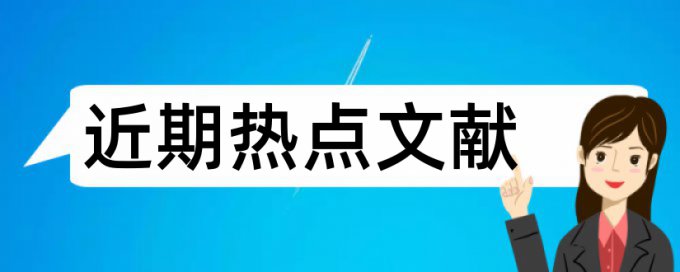 近期热点文献